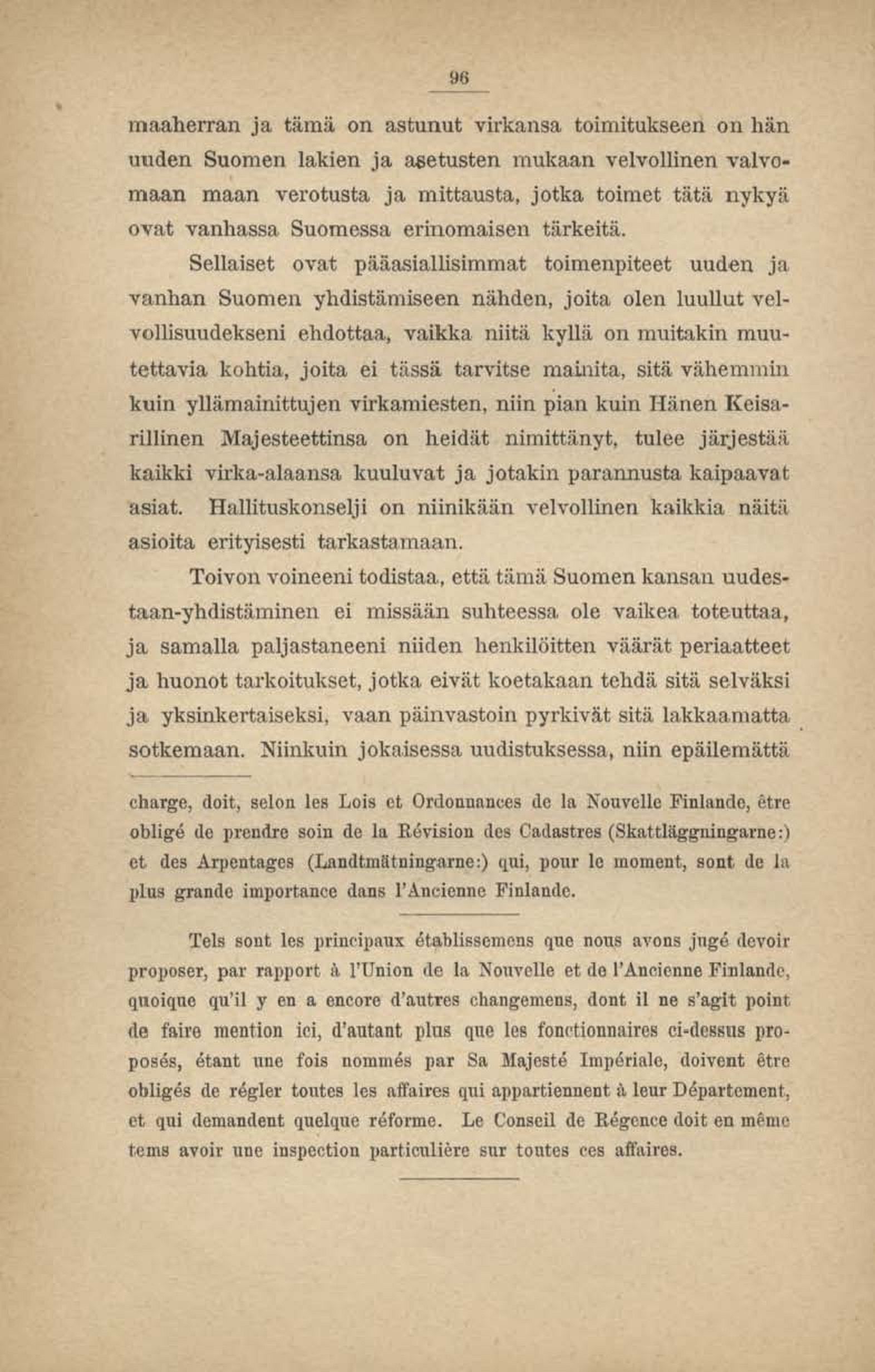 96

maaherran ja tämä on astunut virkansa toimitukseen on hän uuden Suomen lakien ja asetusten mukaan velvollinen valvomaan maan verotusta ja mittausta, jotka toimet tätä nykyä ovat vanhassa Suomessa erinomaisen tärkeitä.

Sellaiset ovat pääasiallisimmat toimenpiteet uuden ja vanhan Suomen yhdistämiseen nähden, joita olen luullut velvollisuudekseni ehdottaa, vaikka niitä kyllä on muitakin muutettavia kohtia, joita ei tässä tarvitse mainita, sitä vähemmin kuin yllämainittujen virkamiesten, niin pian kuin Hänen Keisarillinen Majesteettinsa on heidät nimittänyt, tulee järjestää kaikki virka-alaansa kuuluvat ja jotakin parannusta kaipaavat asiat. Hallituskonselji on niinikään velvollinen kaikkia näitä asioita erityisesti tarkastamaan.

Toivon voineeni todistaa, että tämä Suomen kansan uudestaan-yhdistäminen ei missään suhteessa ole vaikea toteuttaa, ja samalla paljastaneeni niiden henkilöitten väärät periaatteet ja huonot tarkoitukset, jotka eivät koetakaan tehdä sitä selväksi ja yksinkertaiseksi, vaan päinvastoin pyrkivät sitä lakkaamatta sotkemaan. Niinkuin jokaisessa uudistuksessa, niin epäilemättä

charge, doit, selon les Lois et Ordonnances de la Nouvelle Finlande, être obligé de prendre soin de la Révision des Cadastres (Skattläggningarne:) et des Arpentages (Landtmätningarne:) qui, pour le moment, sont de la plus grande importance dans l'Ancienne Finlande.

Tels sont les principaux établissemens que nous avons jugé devoir proposer, par rapport à l'Union de la Nouvelle et de l'Ancienne Finlande, quoique qu'il y en a encore d'autres changemens, dont il ne s'agit point de faire mention ici, d'autant plus que les fonctionnaires ci-dessus proposés, étant une fois nommés par Sa Majesté Impériale, doivent être obligés de régler toutes les affaires qui appartiennent à leur Département, et qui demandent quelque réforme. Le Conseil de Régence doit en même tems avoir une inspection particulière sur toutes ces affaires.